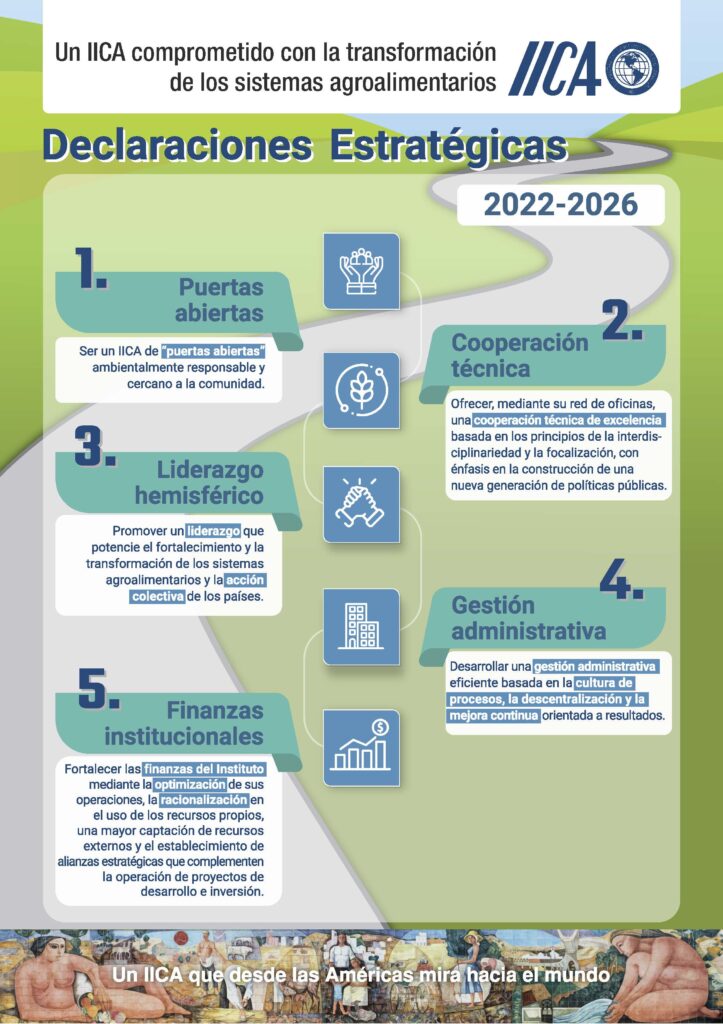 Un IICA comprometido con la transformación de los sistemas agroalimentarios

IICA

Declaraciones Estratégicas

2022-2026

1.

Puertas abiertas

Ser un IICA de "puertas abiertas" ambientalmente responsable y cercano a la comunidad.

2.

Cooperación técnica

Ofrecer, mediante su red de oficinas, una cooperación técnica de excelencia basada en los principios de la interdisciplinariedad y la focalización, con énfasis en la construcción de una nueva generación de políticas públicas.

3.

Liderazgo hemisférico

Promover un liderazgo que potencie el fortalecimiento y la transformación de los sistemas agroalimentarios y la acción colectiva de los países.

4.

Gestión administrativa

Desarrollar una gestión administrativa eficiente basada en la cultura de procesos, la descentralización y la mejora continua orientada a resultados.

5.

Finanzas institucionales

Fortalecer las finanzas del Instituto mediante la optimización de sus operaciones, la racionalización en el uso de los recursos propios, una mayor captación de recursos externos y el establecimiento de alianzas estratégicas que complementen la operación de proyectos de desarrollo e inversión.

Un IICA que desde las Américas mira hacia el mundo